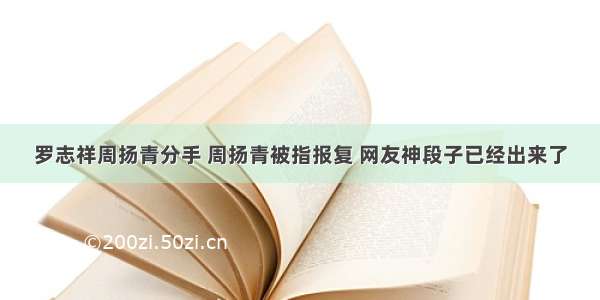 罗志祥周扬青分手 周扬青被指报复 网友神段子已经出来了

©200zi.50zi.cn